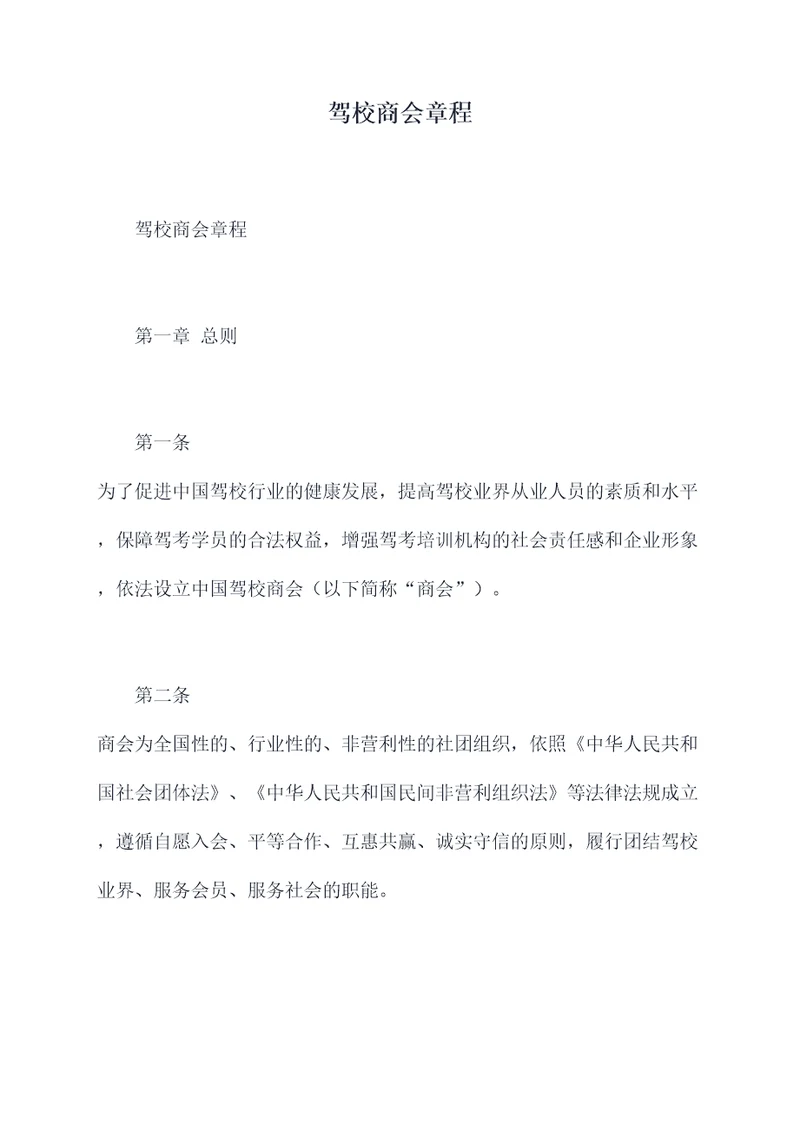 驾校商会章程

驾校商会章程

第一章 总则

第一条

为了促进中国驾校行业的健康发展，提高驾校业界从业人员的素质和水平，保障驾考学员的合法权益，增强驾考培训机构的社会责任感和企业形象，依法设立中国驾校商会（以下简称“商会”）。

第二条

商会为全国性的、行业性的、非营利性的社团组织，依照《中华人民共和国社会团体法》、《中华人民共和国民间非营利组织法》等法律法规成立，遵循自愿入会、平等合作、互惠共赢、诚实守信的原则，履行团结驾校业界、服务会员、服务社会的职能。